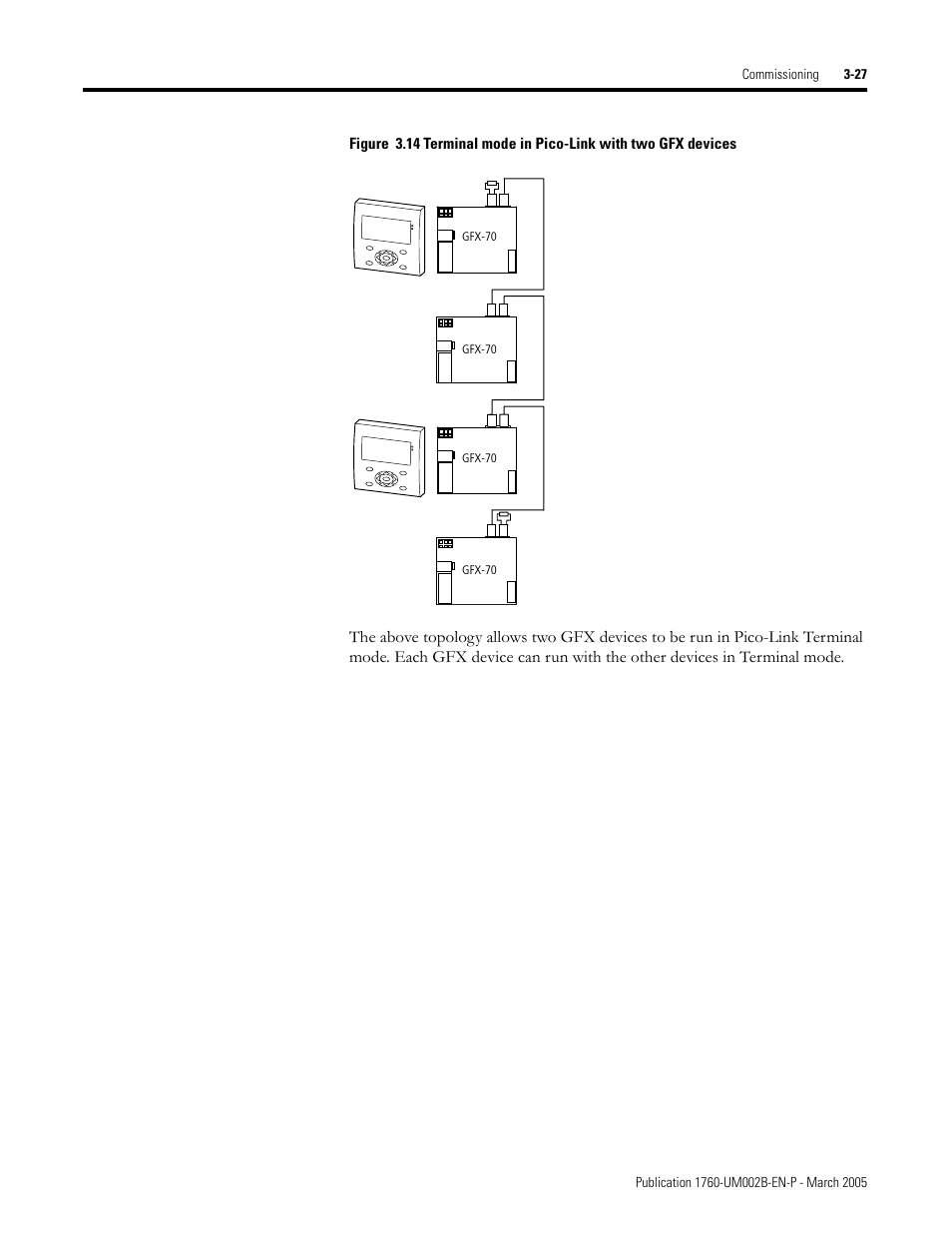 Commissioning 3-27

Figure 3.14 Terminal mode in Pico-Link with two GFX devices

GFX-70

GFX-70

GFX-70

GFX-70

The above topology allows two GFX devices to be run in Pico-Link Terminal mode. Each GFX device can run with the other devices in Terminal mode.

Publication 1760-UM002B-EN-P - March 2005